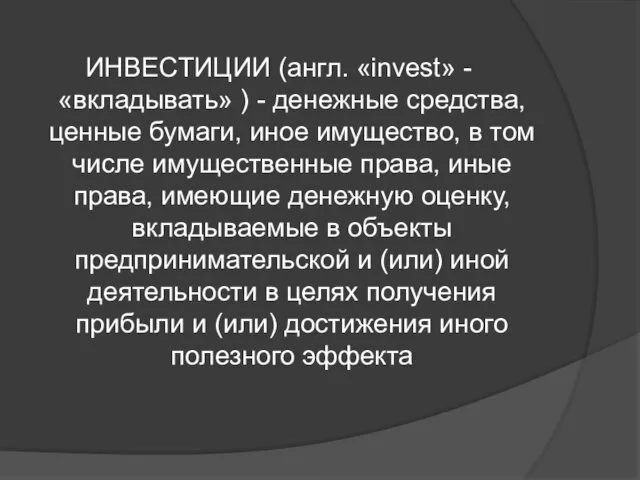 ИНВЕСТИЦИИ (англ. «invest» - «вкладывать» ) - денежные средства, ценные бумаги, иное имущество, в том числе имущественные права, иные права, имеющие денежную оценку, вкладываемые в объекты предпринимательской и (или) иной деятельности в целях получения прибыли и (или) достижения иного полезного эффекта